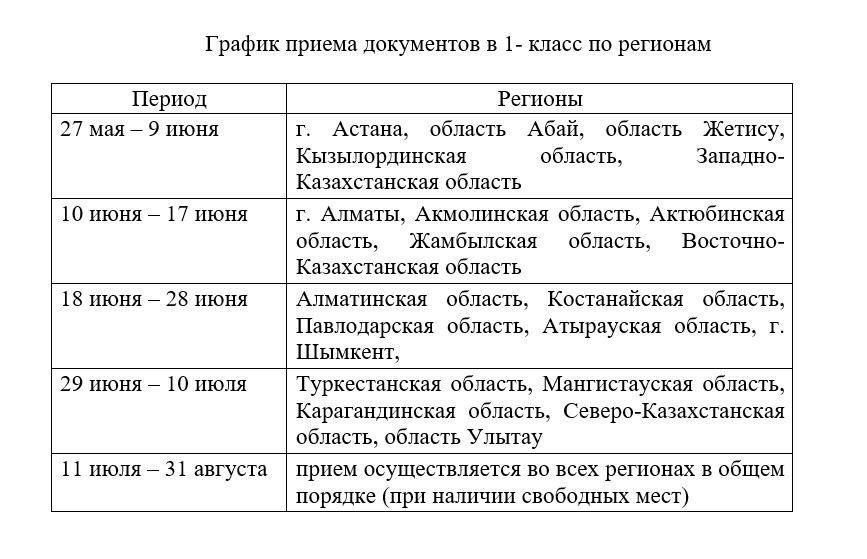 График приема документов в 1- класс по регионам

| Период | Регионы |
|---|---|
| 27 мая – 9 июня | г. Астана, область Абай, область Жетису, Кызылординская область, Западно-Казахстанская область |
| 10 июня – 17 июня | г. Алматы, Акмолинская область, Актюбинская область, Жамбылская область, Восточно-Казахстанская область |
| 18 июня – 28 июня | Алматинская область, Костанайская область, Павлодарская область, Атырауская область, г. Шымкент, |
| 29 июня – 10 июля | Туркестанская область, Мангистауская область, Карагандинская область, Северо-Казахстанская область, область Улытау |
| 11 июля – 31 августа | прием осуществляется во всех регионах в общем порядке (при наличии свободных мест) |